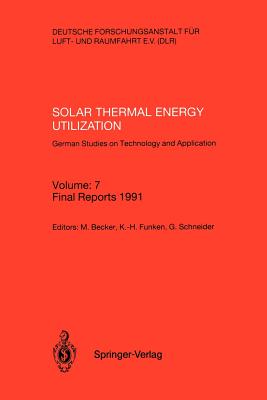 DEUTSCHE FORSCHUNGSANSTALT FÜR LUFT- UND RAUMFAHRT E.V. (DLR)

SOLAR THERMAL ENERGY UTILIZATION

German Studies on Technology and Application

Volume: 7
Final Reports 1991

Editors: M. Becker, K.-H. Funken, G. Schneider

Springer-Verlag